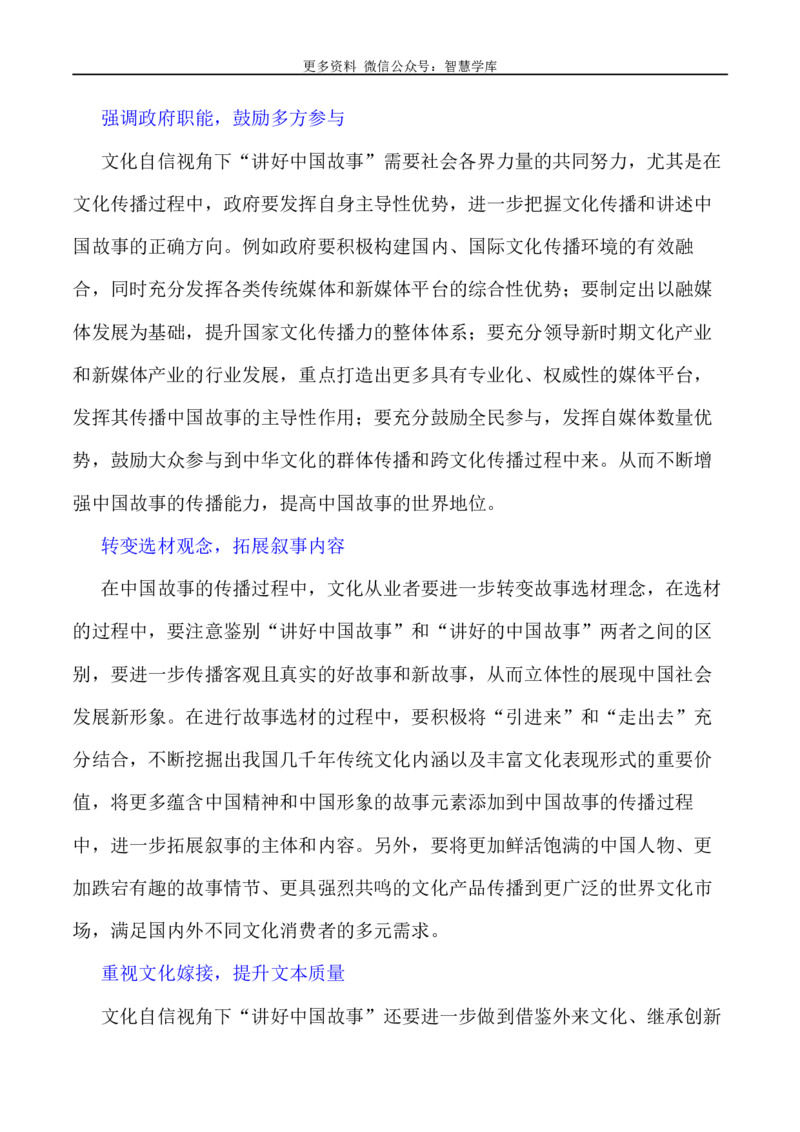 更多资料 微信公众号：智慧学库

强调政府职能，鼓励多方参与

文化自信视角下“讲好中国故事”需要社会各界力量的共同努力，尤其是在文化传播过程中，政府要发挥自身主导性优势，进一步把握文化传播和讲述中国故事的正确方向。例如政府要积极构建国内、国际文化传播环境的有效融合，同时充分发挥各类传统媒体和新媒体平台的综合性优势；要制定出以融媒体发展为基础，提升国家文化传播力的整体体系；要充分领导新时期文化产业和新媒体产业的行业发展，重点打造出更多具有专业化、权威性的媒体平台，发挥其传播中国故事的主导性作用；要充分鼓励全民参与，发挥自媒体数量优势，鼓励大众参与到中华文化的群体传播和跨文化传播过程中来。从而不断增强中国故事的传播能力，提高中国故事的世界地位。

转变选材观念，拓展叙事内容

在中国故事的传播过程中，文化从业者要进一步转变故事选材理念，在选材的过程中，要注意鉴别“讲好中国故事”和“讲好的中国故事”两者之间的区别，要进一步传播客观且真实的好故事和新故事，从而立体性的展现中国社会发展新形象。在进行故事选材的过程中，要积极将“引进来”和“走出去”充分结合，不断挖掘出我国几千年传统文化内涵以及丰富文化表现形式的重要价值，将更多蕴含中国精神和中国形象的故事元素添加到中国故事的传播过程中，进一步拓展叙事的主体和内容。另外，要将更加鲜活饱满的中国人物、更加跌宕有趣的故事情节、更具强烈共鸣的文化产品传播到更广泛的世界文化市场，满足国内外不同文化消费者的多元需求。

重视文化嫁接，提升文本质量

文化自信视角下“讲好中国故事”还要进一步做到借鉴外来文化、继承创新